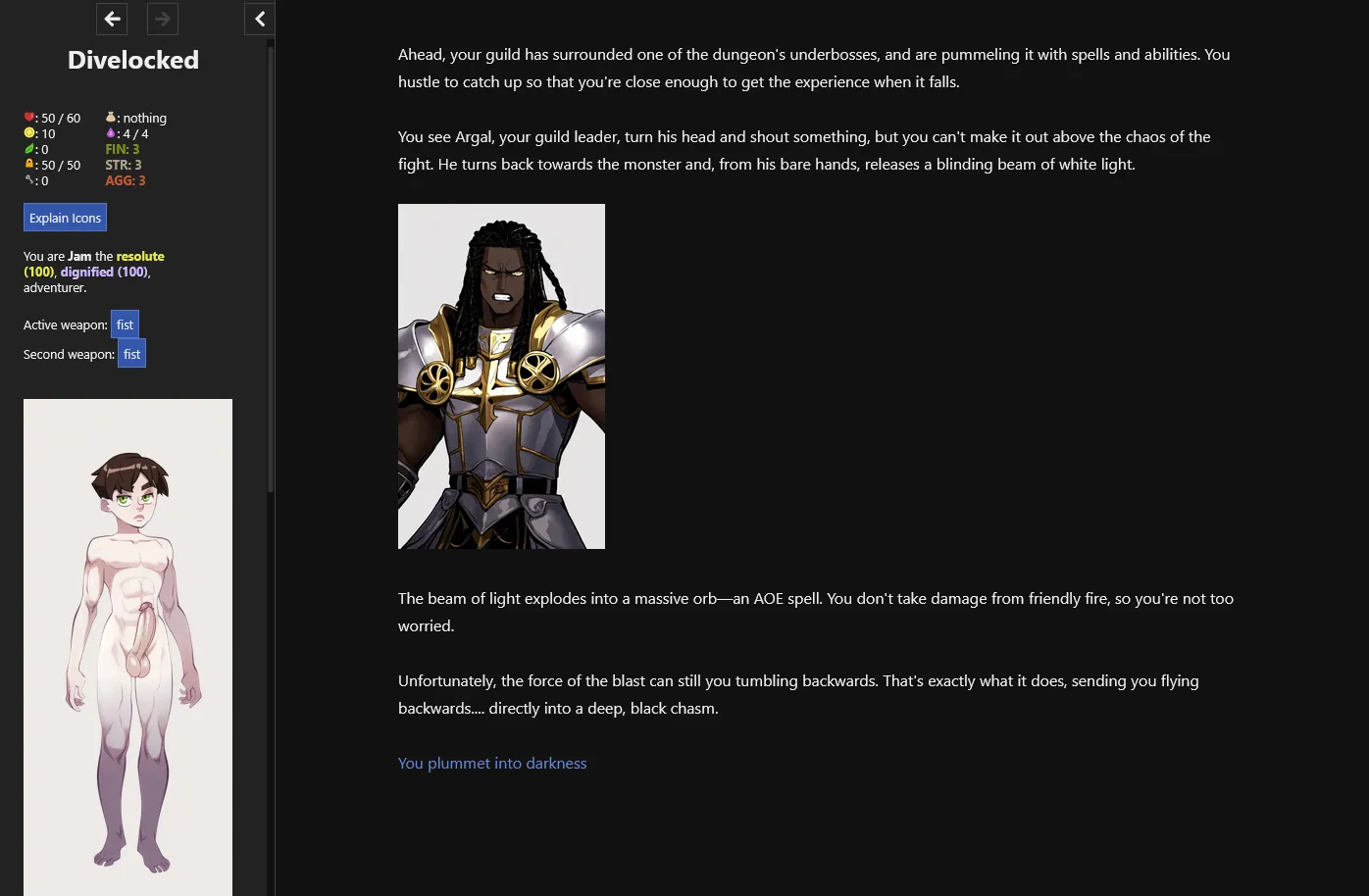 Divelocked

: 50 / 60
: 10
: 0
: 50 / 50
: 0
: nothing
: 4 / 4
FIN: 3
STR: 3
AGG: 3

Explain Icons

You are Jam the resolute (100), dignified (100), adventurer.

Active weapon: fist
Second weapon: fist

Ahead, your guild has surrounded one of the dungeon's underbosses, and are pummeling it with spells and abilities. You hustle to catch up so that you're close enough to get the experience when it falls.

You see Argal, your guild leader, turn his head and shout something, but you can't make it out above the chaos of the fight. He turns back towards the monster and, from his bare hands, releases a blinding beam of white light.

The beam of light explodes into a massive orb—an AOE spell. You don't take damage from friendly fire, so you're not too worried.

Unfortunately, the force of the blast can still you tumbling backwards. That's exactly what it does, sending you flying backwards.... directly into a deep, black chasm.

You plummet into darkness